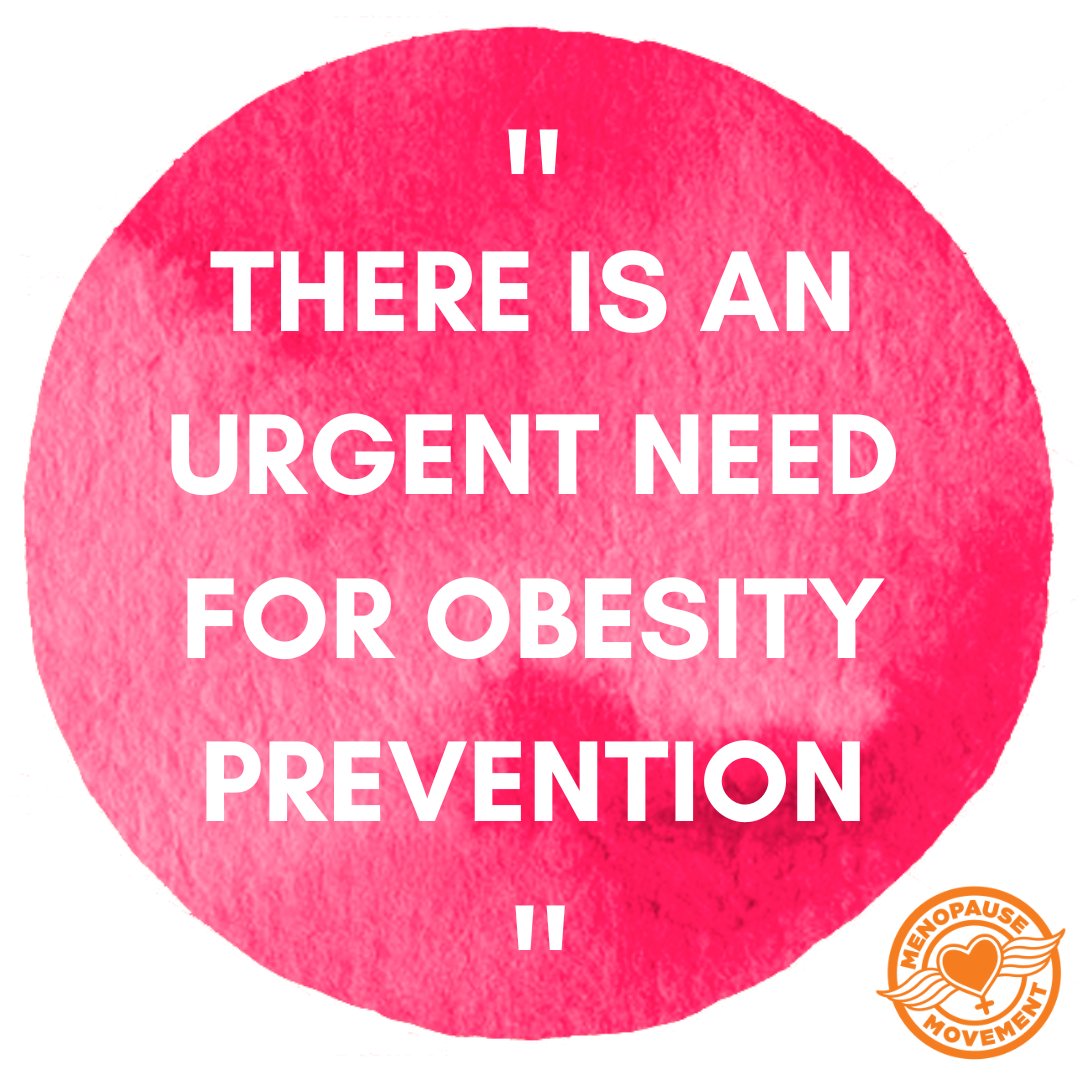 "
THERE IS AN URGENT NEED FOR OBESITY PREVENTION
"

MENOPAUSE MOVEMENT